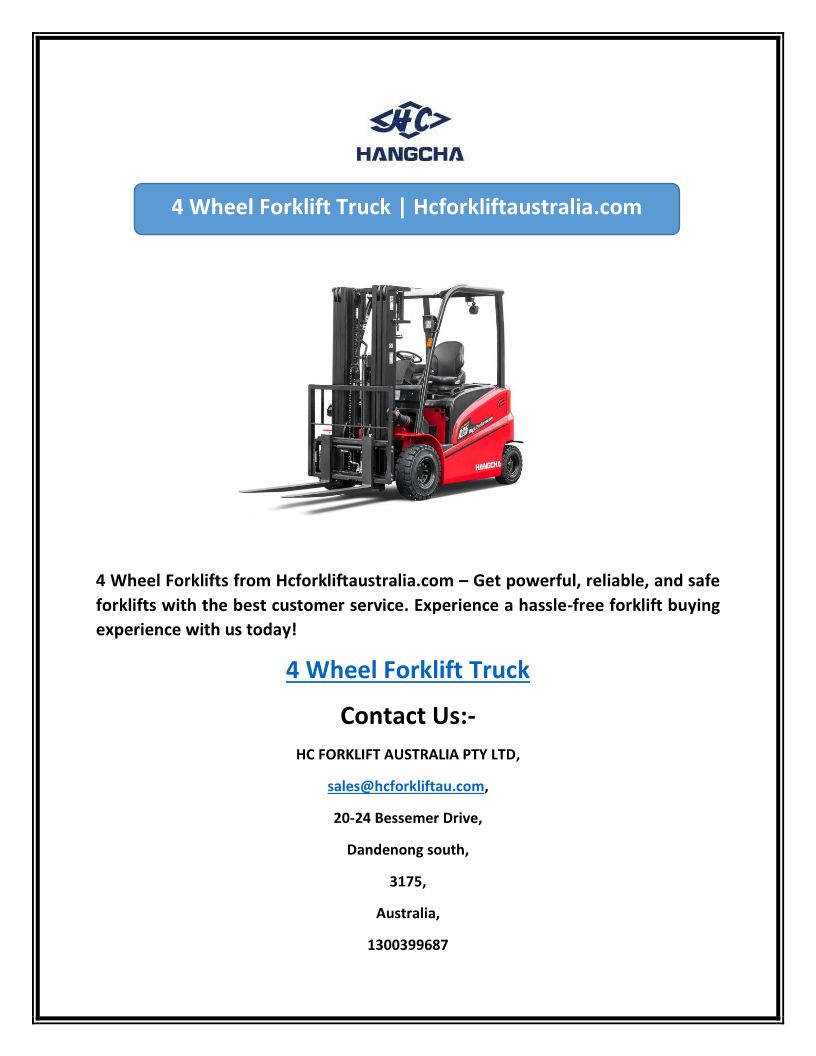 HC
HANGCHA

4 Wheel Forklift Truck | Hcforkliftaustralia.com

HANGCHA

4 Wheel Forklifts from Hcforkliftaustralia.com – Get powerful, reliable, and safe forklifts with the best customer service. Experience a hassle-free forklift buying experience with us today!

4 Wheel Forklift Truck

Contact Us:-

HC FORKLIFT AUSTRALIA PTY LTD,

sales@hcforkliftau.com,

20-24 Bessemer Drive,

Dandenong south,

3175,

Australia,

1300399687